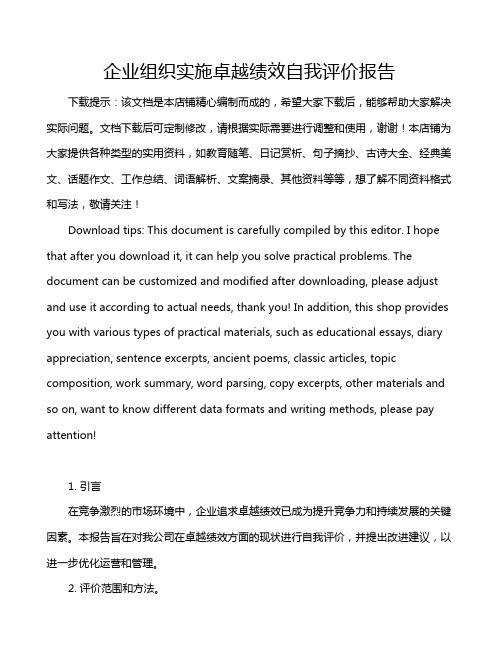 企业组织实施卓越绩效自我评价报告

下载提示：该文档是本店铺精心编制而成的，希望大家下载后，能够帮助大家解决实际问题。文档下载后可定制修改，请根据实际需要进行调整和使用，谢谢！本店铺为大家提供各种类型的实用资料，如教育随笔、日记赏析、句子摘抄、古诗大全、经典美文、话题作文、工作总结、词语解析、文案摘录、其他资料等等，想了解不同资料格式和写法，敬请关注！

Download tips: This document is carefully compiled by this editor. I hope that after you download it, it can help you solve practical problems. The document can be customized and modified after downloading, please adjust and use it according to actual needs, thank you! In addition, this shop provides you with various types of practical materials, such as educational essays, diary appreciation, sentence excerpts, ancient poems, classic articles, topic composition, work summary, word parsing, copy excerpts, other materials and so on, want to know different data formats and writing methods, please pay attention!

1. 引言

在竞争激烈的市场环境中，企业追求卓越绩效已成为提升竞争力和持续发展的关键因素。本报告旨在对我公司在卓越绩效方面的现状进行自我评价，并提出改进建议，以进一步优化运营和管理。

2. 评价范围和方法。